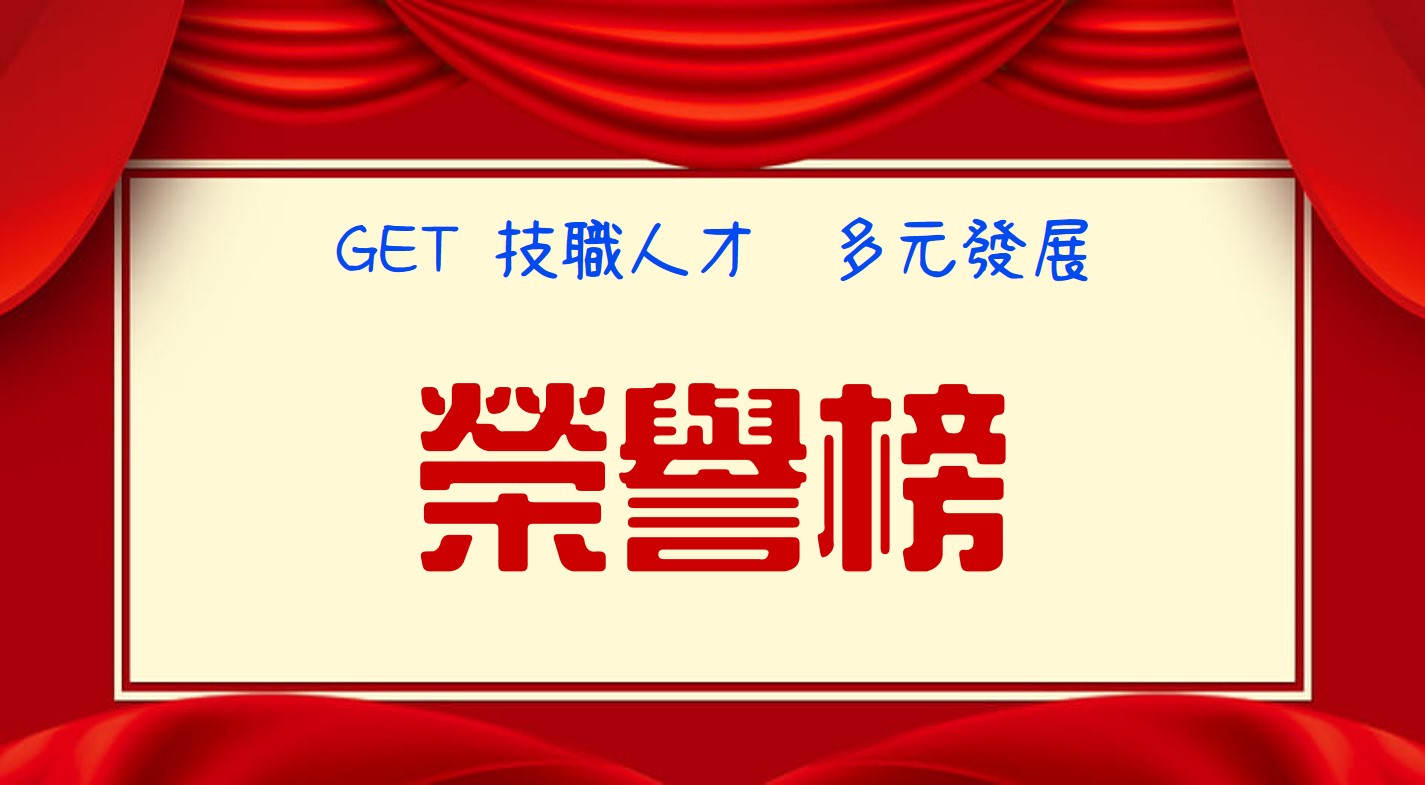 GET 技職人才　多元發展

榮譽榜